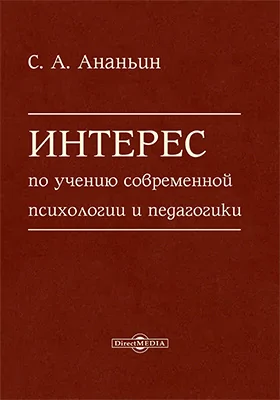 С. А. Ананьин

ИНТЕРЕС

по учению современной психологии и педагогики

DirectMEDIA